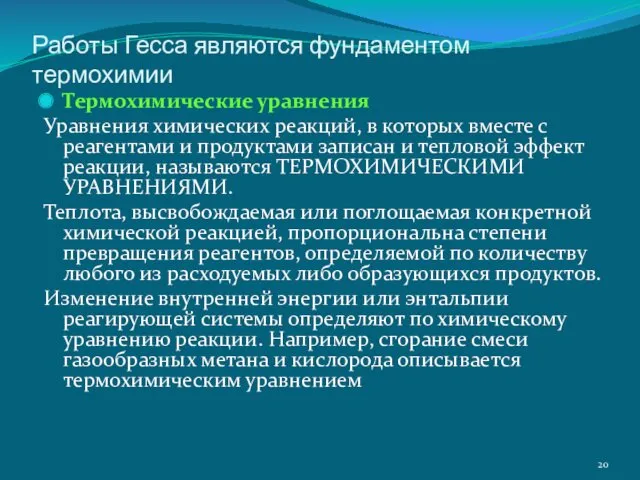 Работы Гесса являются фундаментом термохимии

Термохимические уравнения

Уравнения химических реакций, в которых вместе с реагентами и продуктами записан и тепловой эффект реакции, называются ТЕРМОХИМИЧЕСКИМИ УРАВНЕНИЯМИ.

Теплота, высвобождаемая или поглощаемая конкретной химической реакцией, пропорциональна степени превращения реагентов, определяемой по количеству любого из расходуемых либо образующихся продуктов.

Изменение внутренней энергии или энтальпии реагирующей системы определяют по химическому уравнению реакции. Например, сгорание смеси газообразных метана и кислорода описывается термохимическим уравнением

20